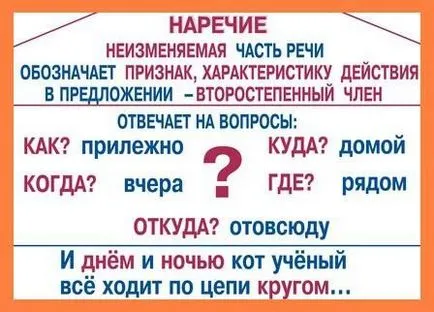 НАРЕЧИЕ

НЕИЗМЕНЯЕМАЯ ЧАСТЬ РЕЧИ
ОБОЗНАЧАЕТ ПРИЗНАК, ХАРАКТЕРИСТИКУ ДЕЙСТВИЯ
В ПРЕДЛОЖЕНИИ – ВТОРОСТЕПЕННЫЙ ЧЛЕН

ОТВЕЧАЕТ НА ВОПРОСЫ:

КАК? прилежно
КОГДА? вчера
?
КУДА? домой
ГДЕ? рядом

ОТКУДА? отовсюду

И днём и ночью кот учёный
всё ходит по цепи кругом...